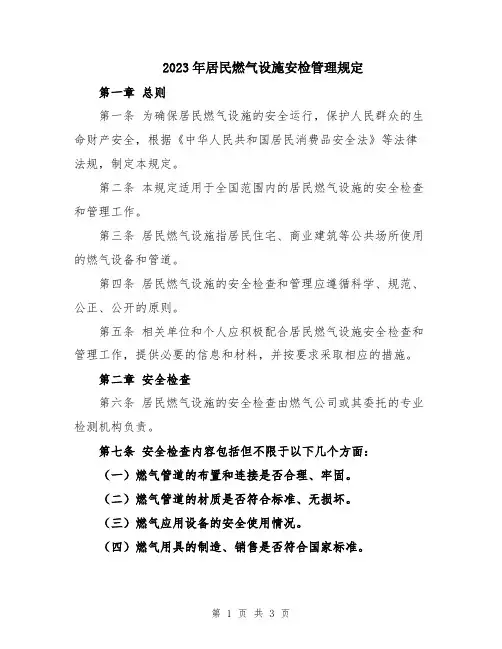 2023年居民燃气设施安检管理规定

第一章 总则

第一条 为确保居民燃气设施的安全运行，保护人民群众的生命财产安全，根据《中华人民共和国居民消费品安全法》等法律法规，制定本规定。

第二条 本规定适用于全国范围内的居民燃气设施的安全检查和管理工作。

第三条 居民燃气设施指居民住宅、商业建筑等公共场所使用的燃气设备和管道。

第四条 居民燃气设施的安全检查和管理应遵循科学、规范、公正、公开的原则。

第五条 相关单位和个人应积极配合居民燃气设施安全检查和管理工作，提供必要的信息和材料，并按要求采取相应的措施。

第二章 安全检查

第六条 居民燃气设施的安全检查由燃气公司或其委托的专业检测机构负责。

第七条 安全检查内容包括但不限于以下几个方面：

（一）燃气管道的布置和连接是否合理、牢固。

（二）燃气管道的材质是否符合标准、无损坏。

（三）燃气应用设备的安全使用情况。

（四）燃气用具的制造、销售是否符合国家标准。

第 1 页 共 3 页